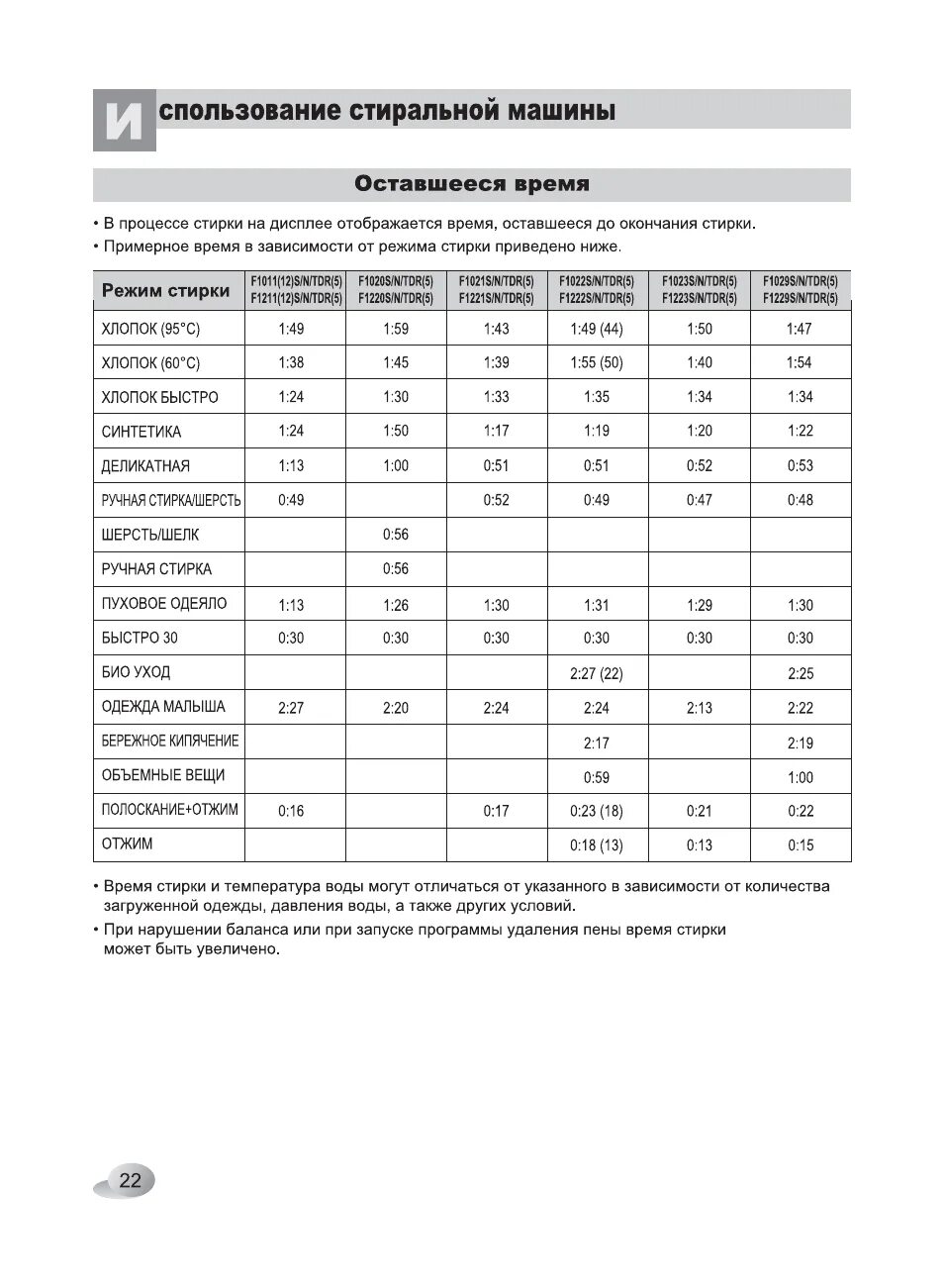 Использование стиральной машины

Оставшееся время

• В процессе стирки на дисплее отображается время, оставшееся до окончания стирки.
• Примерное время в зависимости от режима стирки приведено ниже.

| Режим стирки | F1011(12)S/N/TDR(5) F1211(12)S/N/TDR(5) | F1020S/N/TDR(5) F1220S/N/TDR(5) | F1021S/N/TDR(5) F1221S/N/TDR(5) | F1022S/N/TDR(5) F1222S/N/TDR(5) | F1023S/N/TDR(5) F1223S/N/TDR(5) | F1029S/N/TDR(5) F1229S/N/TDR(5) |
|---|---|---|---|---|---|---|
| ХЛОПОК (95°C) | 1:49 | 1:59 | 1:43 | 1:49 (44) | 1:50 | 1:47 |
| ХЛОПОК (60°C) | 1:38 | 1:45 | 1:39 | 1:55 (50) | 1:40 | 1:54 |
| ХЛОПОК БЫСТРО | 1:24 | 1:30 | 1:33 | 1:35 | 1:34 | 1:34 |
| СИНТЕТИКА | 1:24 | 1:50 | 1:17 | 1:19 | 1:20 | 1:22 |
| ДЕЛИКАТНАЯ | 1:13 | 1:00 | 0:51 | 0:51 | 0:52 | 0:53 |
| РУЧНАЯ СТИРКА/ШЕРСТЬ | 0:49 | | 0:52 | 0:49 | 0:47 | 0:48 |
| ШЕРСТЬ/ШЕЛК | | 0:56 | | | | |
| РУЧНАЯ СТИРКА | | 0:56 | | | | |
| ПУХОВОЕ ОДЕЯЛО | 1:13 | 1:26 | 1:30 | 1:31 | 1:29 | 1:30 |
| БЫСТРО 30 | 0:30 | 0:30 | 0:30 | 0:30 | 0:30 | 0:30 |
| БИО УХОД | | | | 2:27 (22) | | 2:25 |
| ОДЕЖДА МАЛЫША | 2:27 | 2:20 | 2:24 | 2:24 | 2:13 | 2:22 |
| БЕРЕЖНОЕ КИПЯЧЕНИЕ | | | | 2:17 | | 2:19 |
| ОБЪЕМНЫЕ ВЕЩИ | | | | 0:59 | | 1:00 |
| ПОЛОСКАНИЕ+ОТЖИМ | 0:16 | | 0:17 | 0:23 (18) | 0:21 | 0:22 |
| ОТЖИМ | | | | 0:18 (13) | 0:13 | 0:15 |

• Время стирки и температура воды могут отличаться от указанного в зависимости от количества загруженной одежды, давления воды, а также других условий.
• При нарушении баланса или при запуске программы удаления пены время стирки может быть увеличено.

22